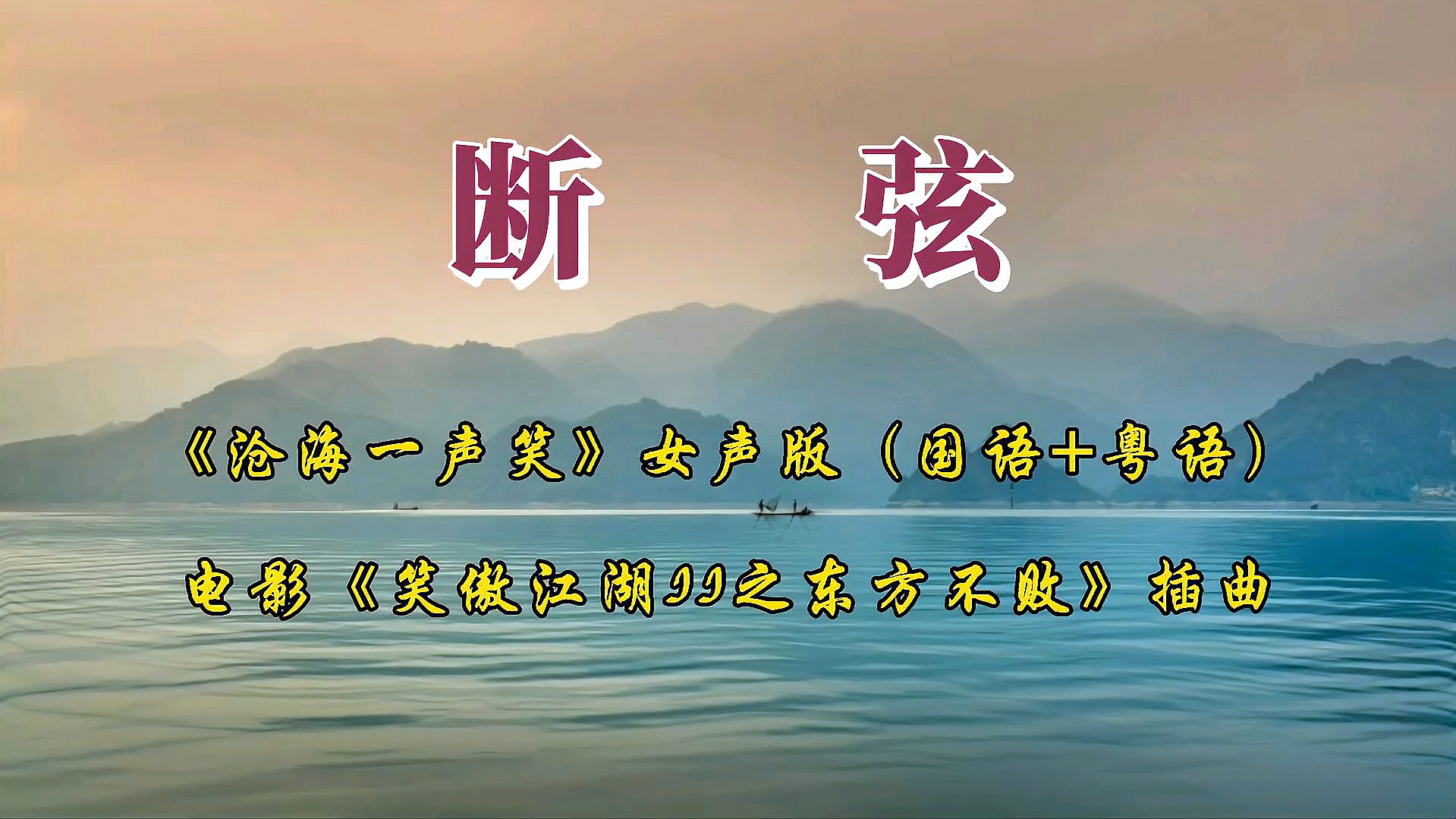 断 弦

《沧海一声笑》女声版（国语+粤语）

电影《笑傲江湖II之东方不败》插曲